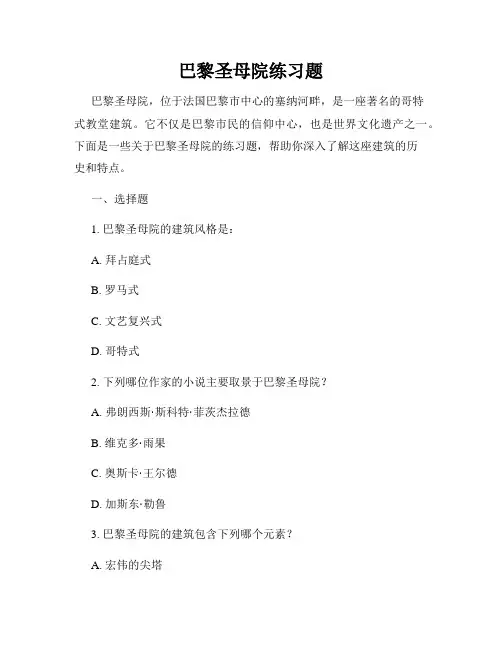 巴黎圣母院练习题

巴黎圣母院，位于法国巴黎市中心的塞纳河畔，是一座著名的哥特式教堂建筑。它不仅是巴黎市民的信仰中心，也是世界文化遗产之一。下面是一些关于巴黎圣母院的练习题，帮助你深入了解这座建筑的历史和特点。

一、选择题

1. 巴黎圣母院的建筑风格是：

A. 拜占庭式

B. 罗马式

C. 文艺复兴式

D. 哥特式

2. 下列哪位作家的小说主要取景于巴黎圣母院？

A. 弗朗西斯·斯科特·菲茨杰拉德

B. 维克多·雨果

C. 奥斯卡·王尔德

D. 加斯东·勒鲁

3. 巴黎圣母院的建筑包含下列哪个元素？

A. 宏伟的尖塔